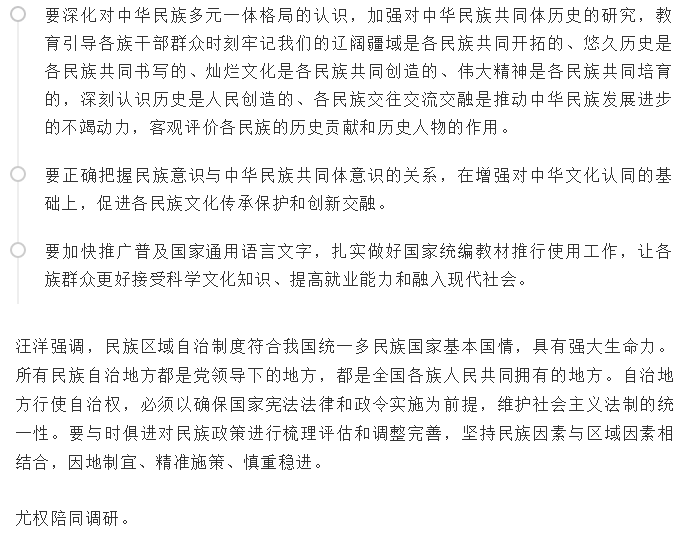 要深化对中华民族多元一体格局的认识，加强对中华民族共同体历史的研究，教育引导各族干部群众时刻牢记我们的辽阔疆域是各民族共同开拓的、悠久历史是各民族共同书写的、灿烂文化是各民族共同创造的、伟大精神是各民族共同培育的，深刻认识历史是人民创造的、各民族交往交流交融是推动中华民族发展进步的不竭动力，客观评价各民族的历史贡献和历史人物的作用。

要正确把握民族意识与中华民族共同体意识的关系，在增强对中华文化认同的基础上，促进各民族文化传承保护和创新交融。

要加快推广普及国家通用语言文字，扎实做好国家统编教材推行使用工作，让各族群众更好接受科学文化知识、提高就业能力和融入现代社会。

汪洋强调，民族区域自治制度符合我国统一多民族国家基本国情，具有强大生命力。所有民族自治地方都是党领导下的地方，都是全国各族人民共同拥有的地方。自治地方行使自治权，必须以确保国家宪法法律和政令实施为前提，维护社会主义法制的统一性。要与时俱进对民族政策进行梳理评估和调整完善，坚持民族因素与区域因素相结合，因地制宜、精准施策、慎重稳进。

尤权陪同调研。